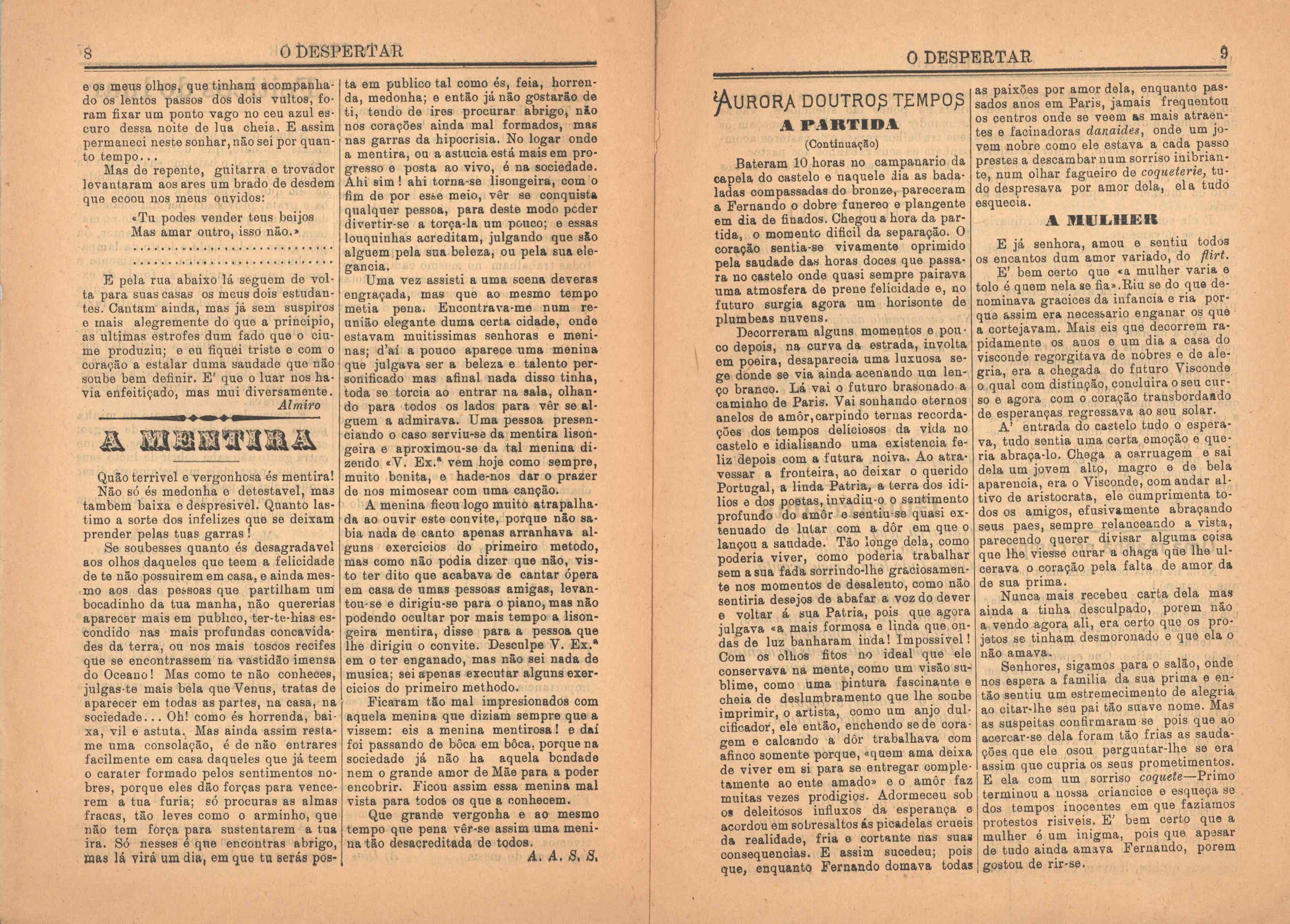 8 O DESPERTAR

e os meus olhos, que tinham acompanhado os lentos passos dos dois vultos, foram fixar um ponto vago no ceu azul escuro dessa noite de lua cheia. E assim permaneci neste sonhar, não sei por quanto tempo...

Mas de repente, guitarra e trovador levantaram aos ares um brado de desdem que ecoou nos meus ouvidos:

«Tu podes vender teus beijos
Mas amar outro, isso não.»

..............................

..............................

E pela rua abaixo lá seguem de volta para suas casas os meus dois estudantes. Cantam ainda, mas já sem suspiros e mais alegremente do que a principio, as ultimas estrofes dum fado que o ciume produziu; e eu fiquei triste e com o coração a estalar duma saudade que não soube bem definir. E' que o luar nos havia enfeitiçado, mas mui diversamente.

Almiro

A MENTIRA

Quão terrivel e vergonhosa és mentira! Não só és medonha e detestavel, mas tambem baixa e despresivel. Quanto lastimo a sorte dos infelizes que se deixam prender pelas tuas garras!

Se soubesses quanto és desagradavel aos olhos daqueles que teem a felicidade de te não possuirem em casa, e ainda mesmo aos das pessoas que partilham um bocadinho da tua manha, não quererias aparecer mais em publico, ter-te-hias escondido nas mais profundas concavidades da terra, ou nos mais toscos recifes que se encontrassem na vastidão imensa do Oceano! Mas como te não conheces, julgas-te mais bela que Venus, tratas de aparecer em todas as partes, na casa, na sociedade... Oh! como és horrenda, baixa, vil e astuta. Mas ainda assim resta-me uma consolação, é de não entrares facilmente em casa daqueles que já teem o carater formado pelos sentimentos nobres, porque eles dão forças para vencerem a tua furia; só procuras as almas fracas, tão leves como o arminho, que não tem força para sustentarem a tua ira. Só nesses é que encontras abrigo, mas lá virá um dia, em que tu serás posta em publico tal como és, feia, horrenda, medonha; e então já não gostarão de ti, tendo de ires procurar abrigo, não nos corações ainda mal formados, mas nas garras da hipocrisia. No logar onde a mentira, ou a astucia está mais em progresso e posta ao vivo, é na sociedade. Ahi sim! ahi torna-se lisongeira, com o fim de por esse meio, vêr se conquista qualquer pessoa, para deste modo poder divertir-se a torça-la um pouco; e essas louquinhas acreditam, julgando que são alguem pela sua beleza, ou pela sua elegancia.

Uma vez assisti a uma scena deveras engraçada, mas que ao mesmo tempo metia pena. Encontrava-me num reunião elegante duma certa cidade, onde estavam muitissimas senhoras e meninas; d'aí a pouco aparece uma menina que julgava ser a beleza e talento personificado mas afinal nada disso tinha, toda se torcia ao entrar na sala, olhando para todos os lados para vêr se alguem a admirava. Uma pessoa presenciando o caso serviu-se da mentira lisongeira e aproximou-se da tal menina dizendo «V. Ex.ª vem hoje como sempre, muito bonita, e hade-nos dar o prazer de nos mimosear com uma canção.

A menina ficou logo muito atrapalhada ao ouvir este convite, porque não sabia nada de canto apenas arranhava alguns exercicios do primeiro metodo, mas como não podia dizer que não, visto ter dito que acabava de cantar ópera em casa de umas pessoas amigas, levantou-se e dirigiu-se para o piano, mas não podendo ocultar por mais tempo a lisongeira mentira, disse para a pessoa que lhe dirigiu o convite. Desculpe V. Ex.ª em o ter enganado, mas não sei nada de musica; sei apenas executar alguns exercicios do primeiro methodo.

Ficaram tão mal impresionados com aquela menina que diziam sempre que a vissem: eis a menina mentirosa! e daí foi passando de bôca em bôca, porque na sociedade já não ha aquela bondade nem o grande amor de Mãe para a poder encobrir. Ficou assim essa menina mal vista para todos os que a conhecem.

Que grande vergonha e ao mesmo tempo que pena vêr-se assim uma menina tão desacreditada de todos.

A. A. S. S.

O DESPERTAR 9

AURORA DOUTROS TEMPOS

A PARTIDA

(Continuação)

Bateram 10 horas no campanario da capela do castelo e naquele dia as badaladas compassadas do bronze, pareceram a Fernando o dobre funereo e plangente em dia de finados. Chegou a hora da partida, o momento dificil da separação. O coração sentia-se vivamente oprimido pela saudade das horas doces que passara no castelo onde quasi sempre pairava uma atmosfera de prene felicidade e, no futuro surgia agora um horisonte de plumbeas nuvens.

Decorreram alguns momentos e pouco depois, na curva da estrada, involta em poeira, desaparecia uma luxuosa sege donde se via ainda acenando um lenço branco. Lá vai o futuro brasonado a caminho de Paris. Vai sonhando eternos anelos de amôr, carpindo ternas recordações dos tempos deliciosos da vida no castelo e idialisando uma existencia feliz depois com a futura noiva. Ao atravessar a fronteira, ao deixar o querido Portugal, a linda Patria, a terra dos idilios e dos poetas, invadiu-o o sentimento profundo do amôr e sentiu-se quasi extenuado de lutar com a dôr em que o lançou a saudade. Tão longe dela, como poderia viver, como poderia trabalhar sem a sua fada sorrindo-lhe graciosamente nos momentos de desalento, como não sentiria desejos de abafar a voz do dever e voltar á sua Patria, pois que agora julgava «a mais formosa e linda que ondas de luz banharam inda! Impossivel! Com os olhos fitos no ideal que ele conservava na mente, como um visão sublime, como uma pintura fascinante e cheia de deslumbramento que lhe soube imprimir, o artista, como um anjo dulcificador, ele então, enchendo se de coragem e calcando a dôr trabalhava com afinco somente porque, «quem ama deixa de viver em si para se entregar completamente ao ente amado» e o amôr faz muitas vezes prodigios. Adormeceu sob os deleitosos influxos da esperança e acordou em sobresaltos ás picadelas crueis da realidade, fria e cortante nas suas consequencias. E assim sucedeu; pois que, enquanto Fernando domava todas as paixões por amor dela, enquanto passados anos em Paris, jamais frequentou os centros onde se veem as mais atraentes e facinadoras danaides, onde um jovem nobre como ele estava a cada passo prestes a descambar num sorriso inibriante, num olhar fagueiro de coqueterie, tudo despresava por amor dela, ela tudo esquecia.

A MULHER

E já senhora, amou e sentiu todos os encantos dum amor variado, do flirt.

E' bem certo que «a mulher varia e tolo é quem nela se fia».Riu se do que denominava gracices da infancia e ria porque assim era necessario enganar os que a cortejavam. Mais eis que decorrem rapidamente os anos e um dia a casa do visconde regorgitava de nobres e de alegria, era a chegada do futuro Visconde o qual com distinção, concluira o seu curso e agora com o coração transbordando de esperanças regressava ao seu solar.

A' entrada do castelo tudo o esperava, tudo sentia uma certa emoção e queria abraça-lo. Chega a carruagem e sai dela um jovem alto, magro e de bela aparencia, era o Visconde, com andar altivo de aristocrata, ele cumprimenta todos os amigos, efusivamente abraçando seus paes, sempre relanceando a vista, parecendo querer divisar alguma coisa que lhe viesse curar a chaga que lhe ulcerava o coração pela falta de amor da de sua prima.

Nunca mais recebeu carta dela mas ainda a tinha desculpado, porem não a vendo agora ali, era certo que os projetos se tinham desmoronado e que ela o não amava.

Senhores, sigamos para o salão, onde nos espera a familia da sua prima e então sentiu um estremecimento de alegria ao citar-lhe seu pai tão suave nome. Mas as suspeitas confirmaram-se pois que ao acercar-se dela foram tão frias as saudações que ele osou perguntar-lhe se era assim que cupria os seus prometimentos. E ela com um sorriso coquete—Primo terminou a nossa criancice e esqueça se dos tempos inocentes em que faziamos protestos risiveis. E' bem certo que a mulher é um inigma, pois que apesar de tudo ainda amava Fernando, porem gostou de rir-se.